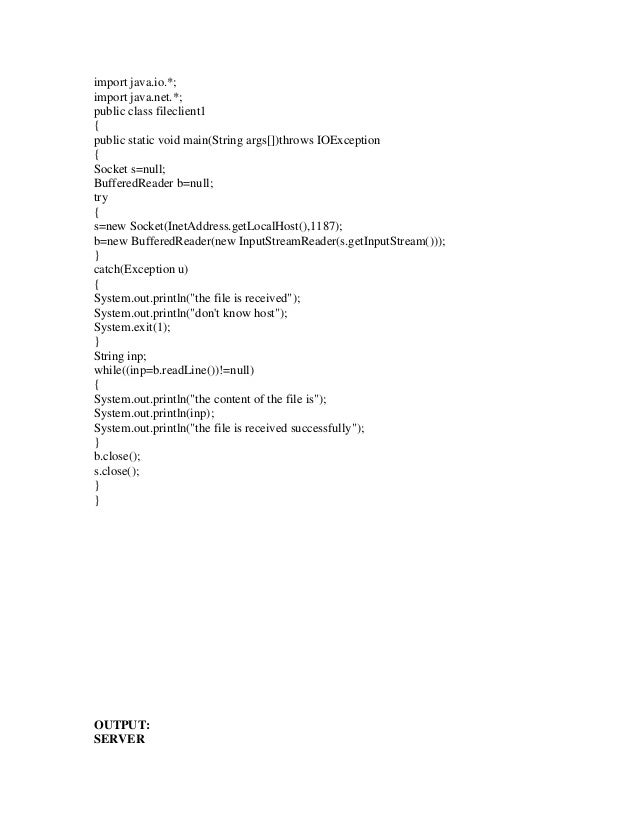 import java.io.*;
import java.net.*;
public class fileclient1
{
public static void main(String args[])throws IOException
{
Socket s=null;
BufferedReader b=null;
try
{
s=new Socket(InetAddress.getLocalHost(),1187);
b=new BufferedReader(new InputStreamReader(s.getInputStream()));
}
catch(Exception u)
{
System.out.println("the file is received");
System.out.println("don't know host");
System.exit(1);
}
String inp;
while((inp=b.readLine())!=null)
{
System.out.println("the content of the file is");
System.out.println(inp);
System.out.println("the file is received successfully");
}
b.close();
s.close();
}
}

OUTPUT:
SERVER